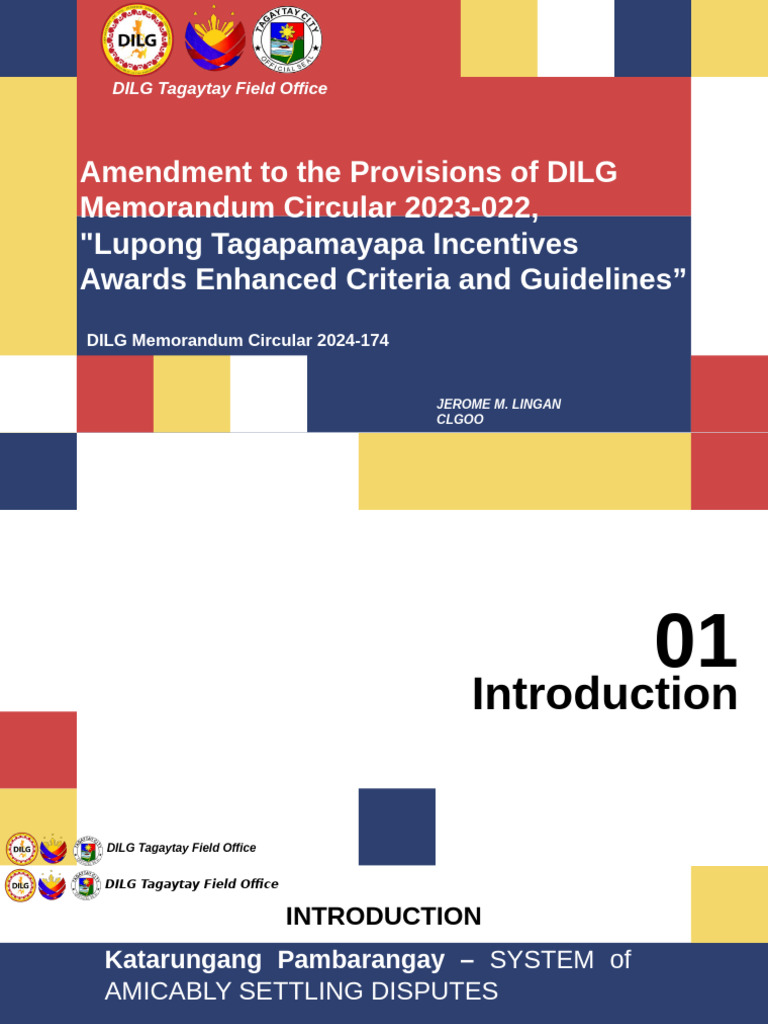 DILG

TAGAYTAY CITY
OFFICIAL SEAL

DILG Tagaytay Field Office

Amendment to the Provisions of DILG Memorandum Circular 2023-022, "Lupong Tagapamayapa Incentives Awards Enhanced Criteria and Guidelines”

DILG Memorandum Circular 2024-174

JEROME M. LINGAN
CLGOO

01
Introduction

DILG Tagaytay Field Office

DILG Tagaytay Field Office

INTRODUCTION

Katarungang Pambarangay – SYSTEM of AMICABLY SETTLING DISPUTES